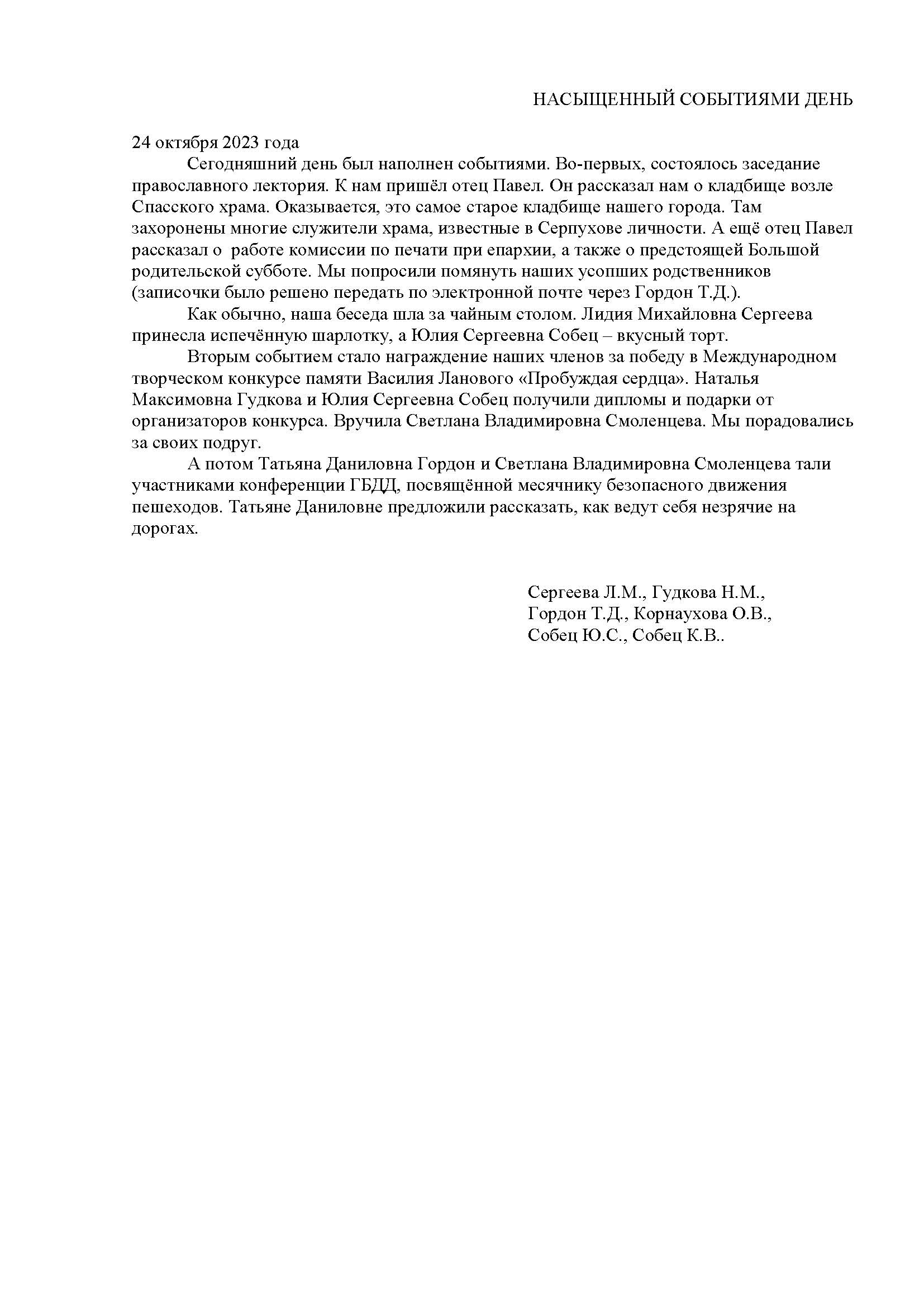 НАСЫЩЕННЫЙ СОБЫТИЯМИ ДЕНЬ

24 октября 2023 года

Сегодняшний день был наполнен событиями. Во-первых, состоялось заседание православного лектория. К нам пришёл отец Павел. Он рассказал нам о кладбище возле Спасского храма. Оказывается, это самое старое кладбище нашего города. Там захоронены многие служители храма, известные в Серпухове личности. А ещё отец Павел рассказал о работе комиссии по печати при епархии, а также о предстоящей Большой родительской субботе. Мы попросили помянуть наших усопших родственников (записочки было решено передать по электронной почте через Гордон Т.Д.).

Как обычно, наша беседа шла за чайным столом. Лидия Михайловна Сергеева принесла испечённую шарлотку, а Юлия Сергеевна Собец – вкусный торт.

Вторым событием стало награждение наших членов за победу в Международном творческом конкурсе памяти Василия Ланового «Пробуждая сердца». Наталья Максимовна Гудкова и Юлия Сергеевна Собец получили дипломы и подарки от организаторов конкурса. Вручила Светлана Владимировна Смоленцева. Мы порадовались за своих подруг.

А потом Татьяна Даниловна Гордон и Светлана Владимировна Смоленцева тали участниками конференции ГБДД, посвящённой месячнику безопасного движения пешеходов. Татьяне Даниловне предложили рассказать, как ведут себя незрячие на дорогах.

Сергеева Л.М., Гудкова Н.М., Гордон Т.Д., Корнаухова О.В., Собец Ю.С., Собец К.В..